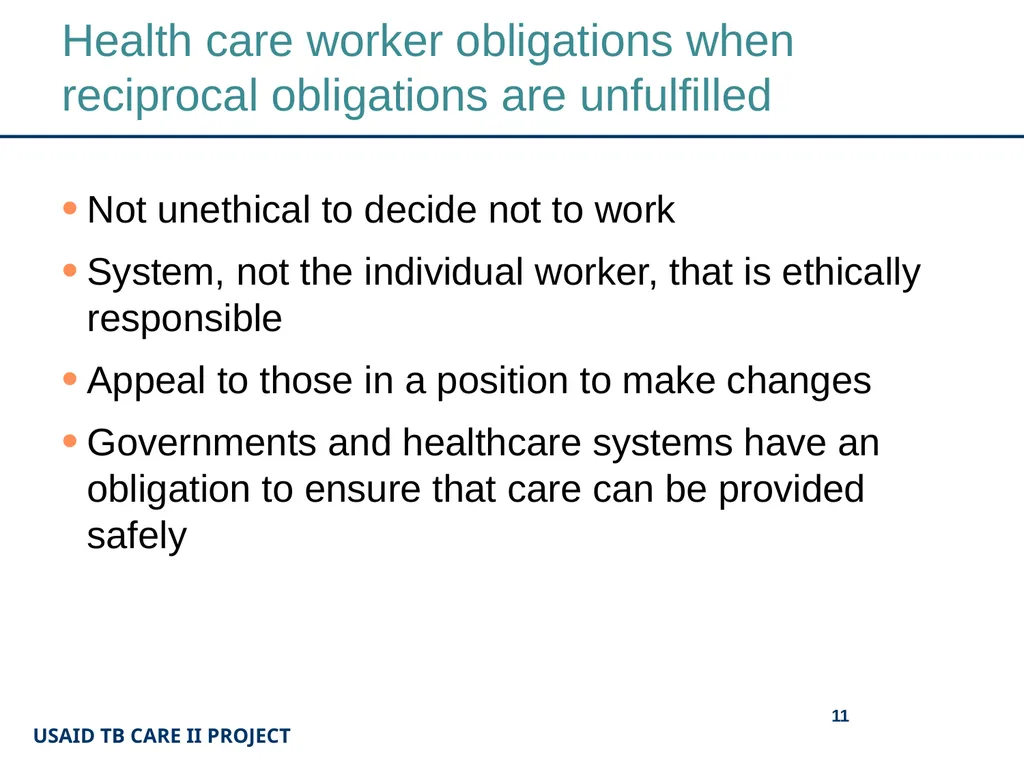 Health care worker obligations when reciprocal obligations are unfulfilled

• Not unethical to decide not to work
• System, not the individual worker, that is ethically responsible
• Appeal to those in a position to make changes
• Governments and healthcare systems have an obligation to ensure that care can be provided safely

11

USAID TB CARE II PROJECT